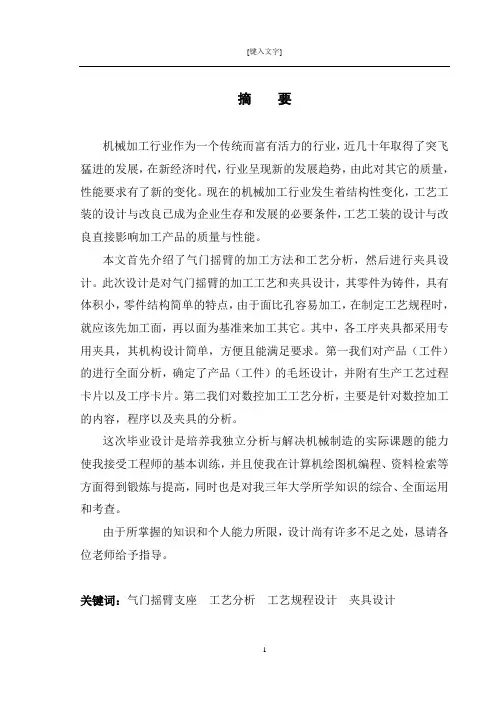 [键入文字]

摘　要

机械加工行业作为一个传统而富有活力的行业，近几十年取得了突飞猛进的发展，在新经济时代，行业呈现新的发展趋势，由此对其它的质量，性能要求有了新的变化。现在的机械加工行业发生着结构性变化，工艺工装的设计与改良已成为企业生存和发展的必要条件，工艺工装的设计与改良直接影响加工产品的质量与性能。

本文首先介绍了气门摇臂的加工方法和工艺分析，然后进行夹具设计。此次设计是对气门摇臂的加工工艺和夹具设计，其零件为铸件，具有体积小，零件结构简单的特点，由于面比孔容易加工，在制定工艺规程时，就应该先加工面，再以面为基准来加工其它。其中，各工序夹具都采用专用夹具，其机构设计简单，方便且能满足要求。第一我们对产品（工件）的进行全面分析，确定了产品（工件）的毛坯设计，并附有生产工艺过程卡片以及工序卡片。第二我们对数控加工工艺分析，主要是针对数控加工的内容，程序以及夹具的分析。

这次毕业设计是培养我独立分析与解决机械制造的实际课题的能力使我接受工程师的基本训练，并且使我在计算机绘图机编程、资料检索等方面得到锻炼与提高，同时也是对我三年大学所学知识的综合、全面运用和考查。

由于所掌握的知识和个人能力所限，设计尚有许多不足之处，恳请各位老师给予指导。

关键词：气门摇臂支座　工艺分析　工艺规程设计　夹具设计

1